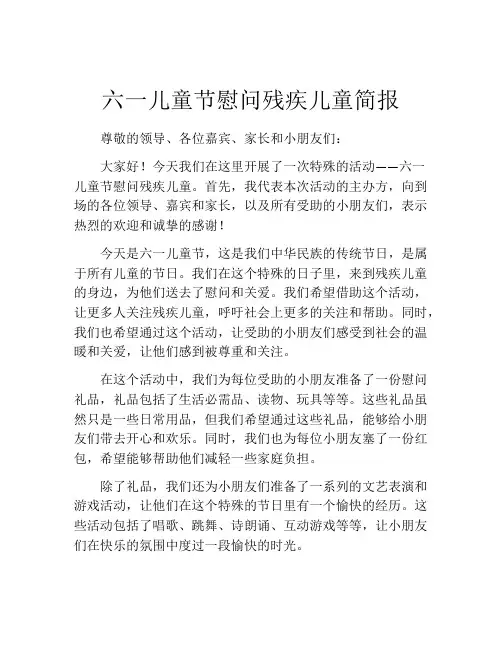 六一儿童节慰问残疾儿童简报

尊敬的领导、各位嘉宾、家长和小朋友们：

大家好！今天我们在这里开展了一次特殊的活动——六一儿童节慰问残疾儿童。首先，我代表本次活动的主办方，向到场的各位领导、嘉宾和家长，以及所有受助的小朋友们，表示热烈的欢迎和诚挚的感谢！

今天是六一儿童节，这是我们中华民族的传统节日，是属于所有儿童的节日。我们在这个特殊的日子里，来到残疾儿童的身边，为他们送去了慰问和关爱。我们希望借助这个活动，让更多人关注残疾儿童，呼吁社会上更多的关注和帮助。同时，我们也希望通过这个活动，让受助的小朋友们感受到社会的温暖和关爱，让他们感到被尊重和关注。

在这个活动中，我们为每位受助的小朋友准备了一份慰问礼品，礼品包括了生活必需品、读物、玩具等等。这些礼品虽然只是一些日常用品，但我们希望通过这些礼品，能够给小朋友们带去开心和欢乐。同时，我们也为每位小朋友塞了一份红包，希望能够帮助他们减轻一些家庭负担。

除了礼品，我们还为小朋友们准备了一系列的文艺表演和游戏活动，让他们在这个特殊的节日里有一个愉快的经历。这些活动包括了唱歌、跳舞、诗朗诵、互动游戏等等，让小朋友们在快乐的氛围中度过一段愉快的时光。